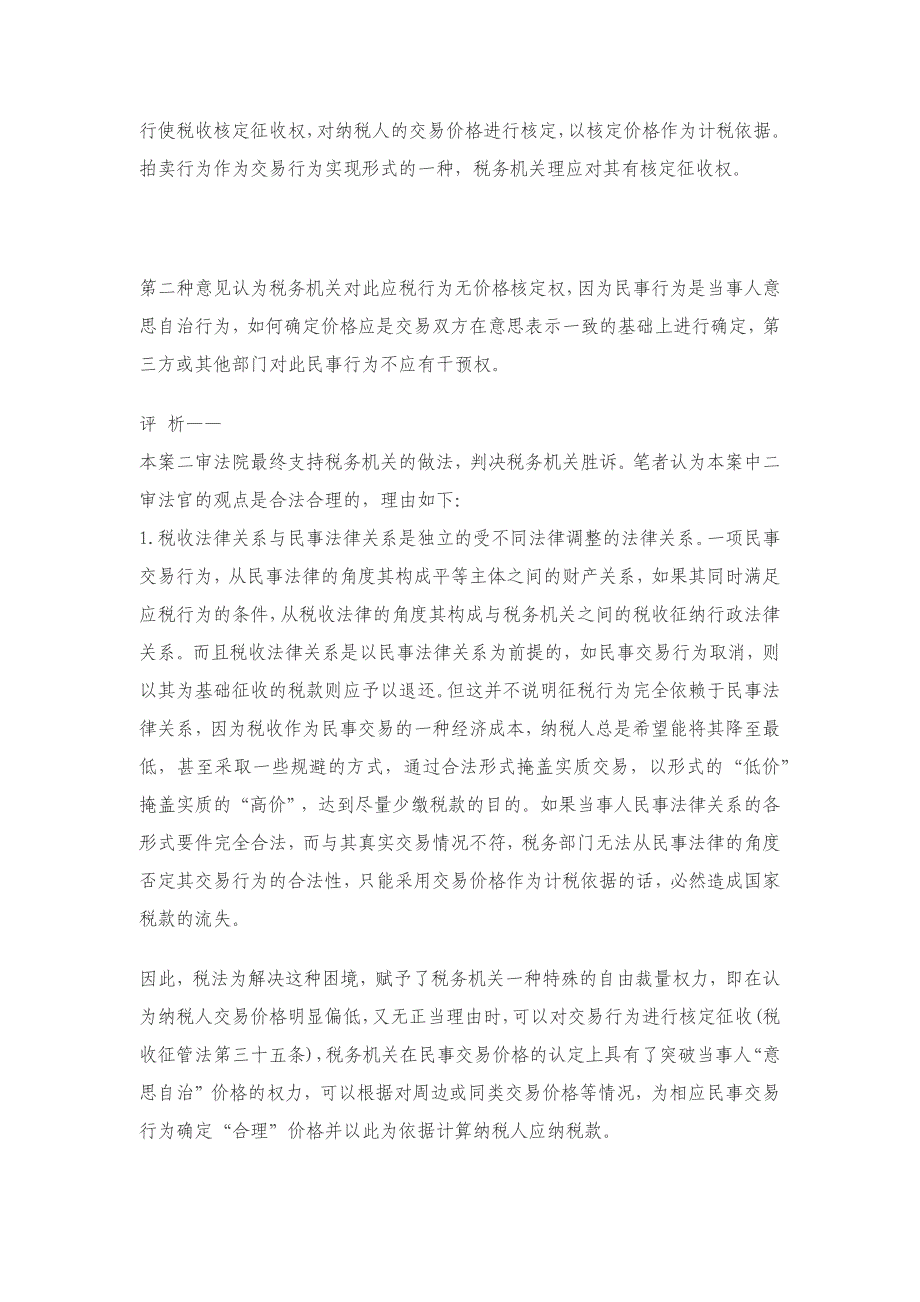 行使税收核定征收权，对纳税人的交易价格进行核定，以核定价格作为计税依据。拍卖行为作为交易行为实现形式的一种，税务机关理应对其有核定征收权。

第二种意见认为税务机关对此应税行为无价格核定权，因为民事行为是当事人意思自治行为，如何确定价格应是交易双方在意思表示一致的基础上进行确定，第三方或其他部门对此民事行为不应有干预权。

评 析——
本案二审法院最终支持税务机关的做法，判决税务机关胜诉。笔者认为本案中二审法官的观点是合法合理的，理由如下：
1.税收法律关系与民事法律关系是独立的受不同法律调整的法律关系。一项民事交易行为，从民事法律的角度其构成平等主体之间的财产关系，如果其同时满足应税行为的条件，从税收法律的角度其构成与税务机关之间的税收征纳行政法律关系。而且税收法律关系是以民事法律关系为前提的，如民事交易行为取消，则以其为基础征收的税款则应予以退还。但这并不说明征税行为完全依赖于民事法律关系，因为税收作为民事交易的一种经济成本，纳税人总是希望能将其降至最低，甚至采取一些规避的方式，通过合法形式掩盖实质交易，以形式的“低价”掩盖实质的“高价”，达到尽量少缴税款的目的。如果当事人民事法律关系的各形式要件完全合法，而与其真实交易情况不符，税务部门无法从民事法律的角度否定其交易行为的合法性，只能采用交易价格作为计税依据的话，必然造成国家税款的流失。

因此，税法为解决这种困境，赋予了税务机关一种特殊的自由裁量权力，即在认为纳税人交易价格明显偏低，又无正当理由时，可以对交易行为进行核定征收(税收征管法第三十五条)，税务机关在民事交易价格的认定上具有了突破当事人“意思自治”价格的权力，可以根据对周边或同类交易价格等情况，为相应民事交易行为确定“合理”价格并以此为依据计算纳税人应纳税款。